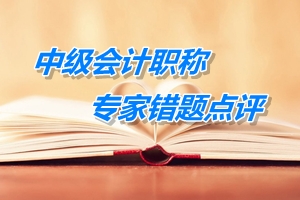 中级会计职称
专家错题点评